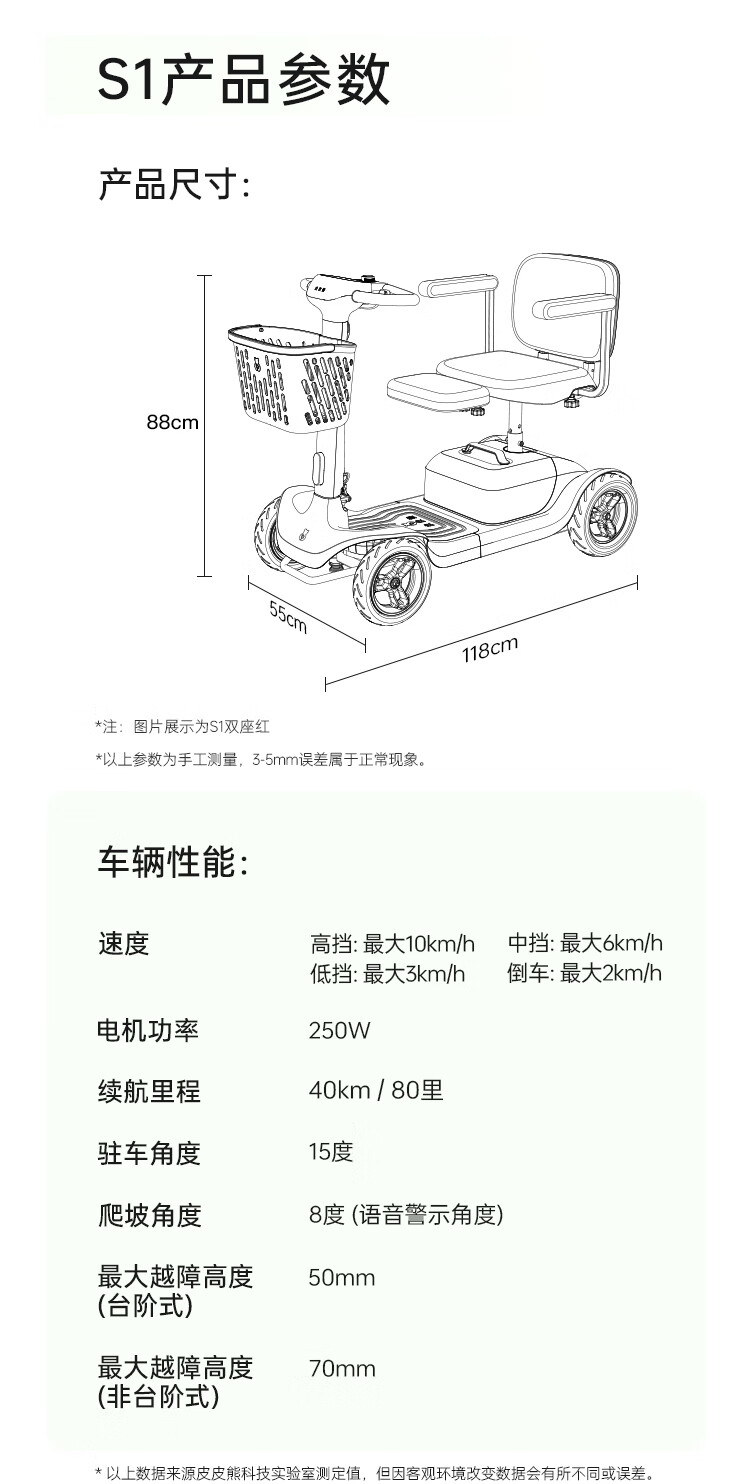 S1产品参数

产品尺寸:

88cm

55cm

118cm

*注：图片展示为S1双座红

*以上参数为手工测量，3-5mm误差属于正常现象。

车辆性能:

| 速度 | 高挡: 最大10km/h 中挡: 最大6km/h 低挡: 最大3km/h 倒车: 最大2km/h |
|---|---|
| 电机功率 | 250W |
| 续航里程 | 40km / 80里 |
| 驻车角度 | 15度 |
| 爬坡角度 | 8度 (语音警示角度) |
| 最大越障高度 (台阶式) | 50mm |
| 最大越障高度 (非台阶式) | 70mm |

* 以上数据来源皮皮熊科技实验室测定值，但因客观环境改变数据会有所不同或误差。